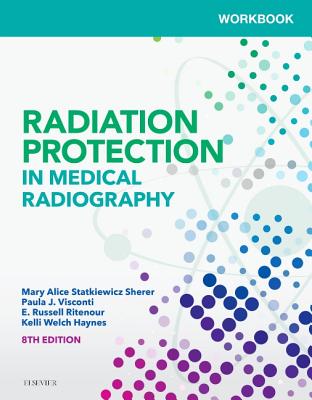 WORKBOOK

RADIATION PROTECTION IN MEDICAL RADIOGRAPHY

Mary Alice Statkiewicz Sherer
Paula J. Visconti
E. Russell Ritenour
Kelli Welch Haynes

8TH EDITION

ELSEVIER